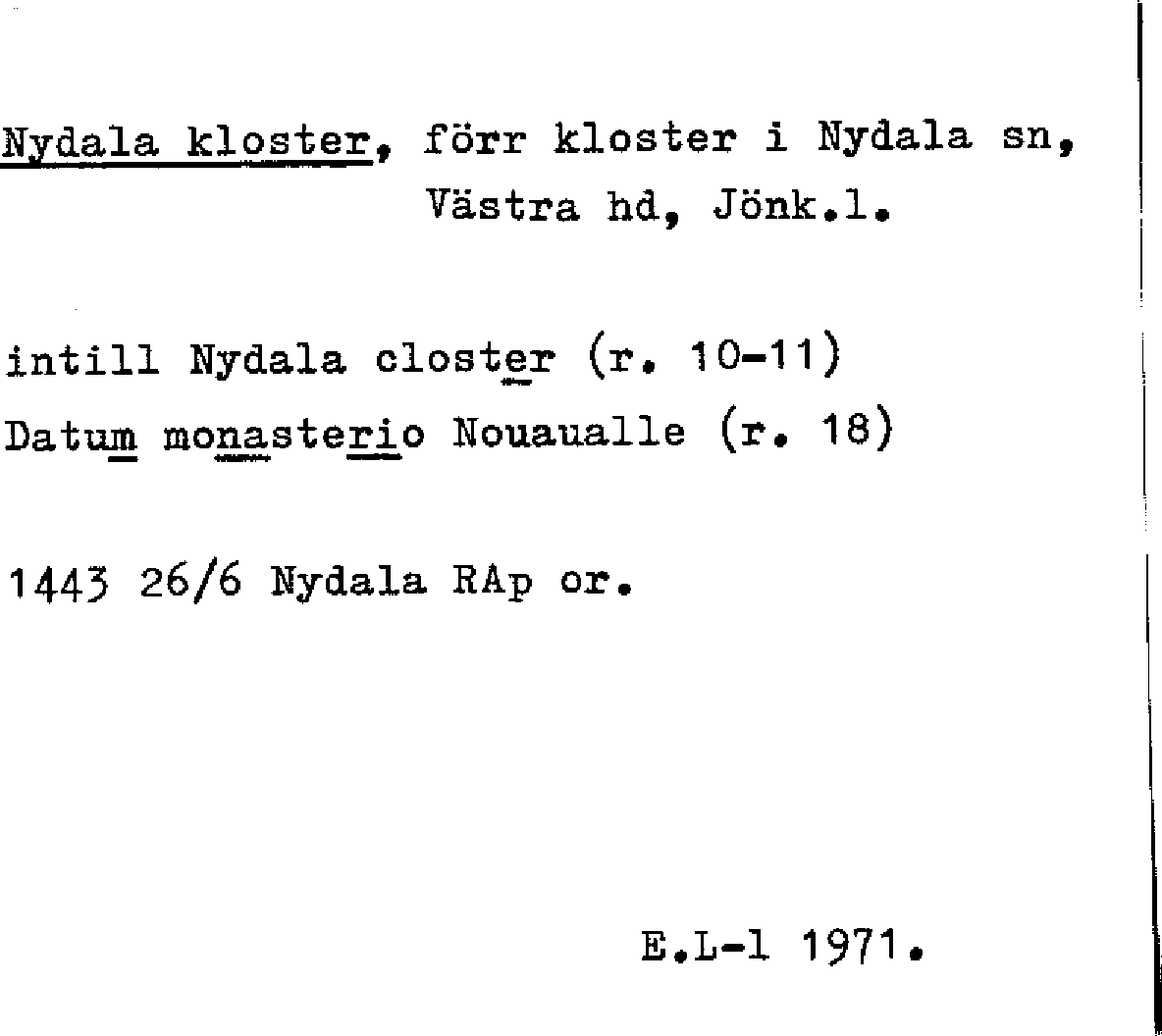 Nydala kloster, förr kloster i Nydala sn, Västra hd, Jönk.l.

intill Nydala closter (r. 10-11)
Datum monasterio Nouaualle (r. 18)

1443 26/6 Nydala RAp or.

E.L-l 1971.